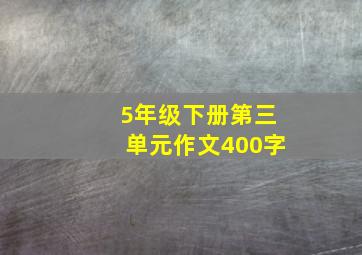 5年级下册第三单元作文400字